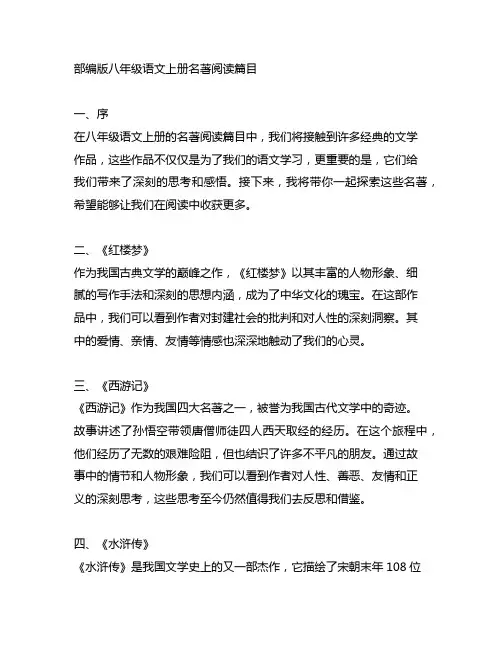 部编版八年级语文上册名著阅读篇目

一、序
在八年级语文上册的名著阅读篇目中，我们将接触到许多经典的文学作品，这些作品不仅仅是为了我们的语文学习，更重要的是，它们给我们带来了深刻的思考和感悟。接下来，我将带你一起探索这些名著，希望能够让我们在阅读中收获更多。

二、《红楼梦》
作为我国古典文学的巅峰之作，《红楼梦》以其丰富的人物形象、细腻的写作手法和深刻的思想内涵，成为了中华文化的瑰宝。在这部作品中，我们可以看到作者对封建社会的批判和对人性的深刻洞察。其中的爱情、亲情、友情等情感也深深地触动了我们的心灵。

三、《西游记》
《西游记》作为我国四大名著之一，被誉为我国古代文学中的奇迹。故事讲述了孙悟空带领唐僧师徒四人西天取经的经历。在这个旅程中，他们经历了无数的艰难险阻，但也结识了许多不平凡的朋友。通过故事中的情节和人物形象，我们可以看到作者对人性、善恶、友情和正义的深刻思考，这些思考至今仍然值得我们去反思和借鉴。

四、《水浒传》
《水浒传》是我国文学史上的又一部杰作，它描绘了宋朝末年 108 位